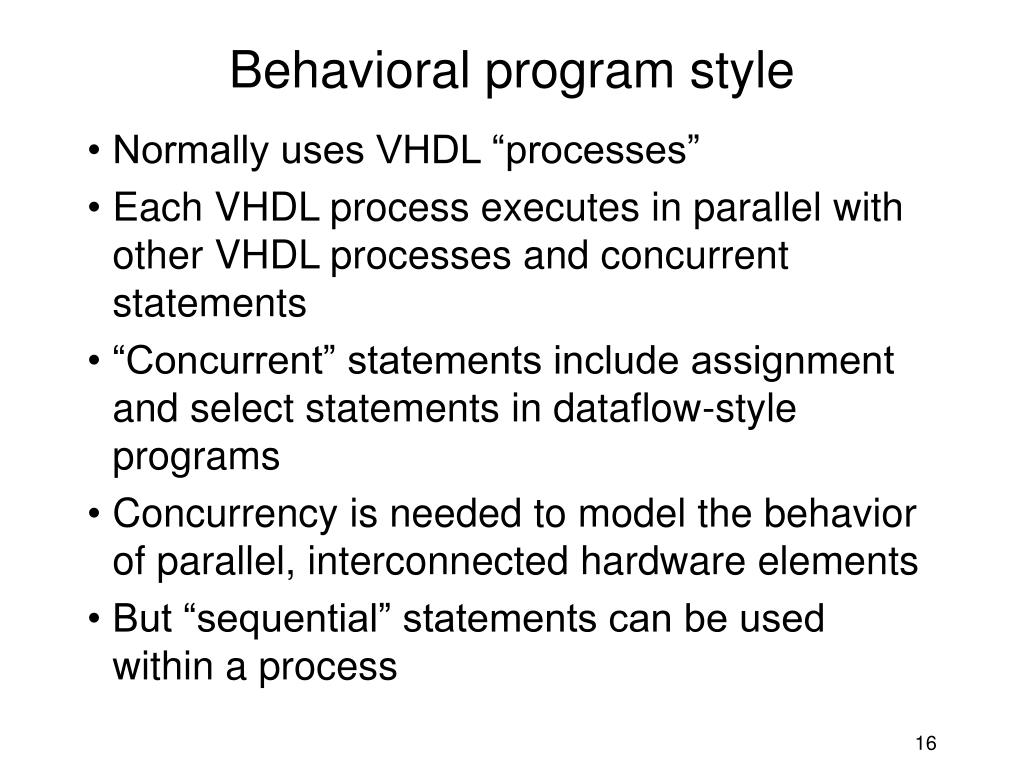 Behavioral program style

• Normally uses VHDL “processes”
• Each VHDL process executes in parallel with other VHDL processes and concurrent statements
• “Concurrent” statements include assignment and select statements in dataflow-style programs
• Concurrency is needed to model the behavior of parallel, interconnected hardware elements
• But “sequential” statements can be used within a process

16